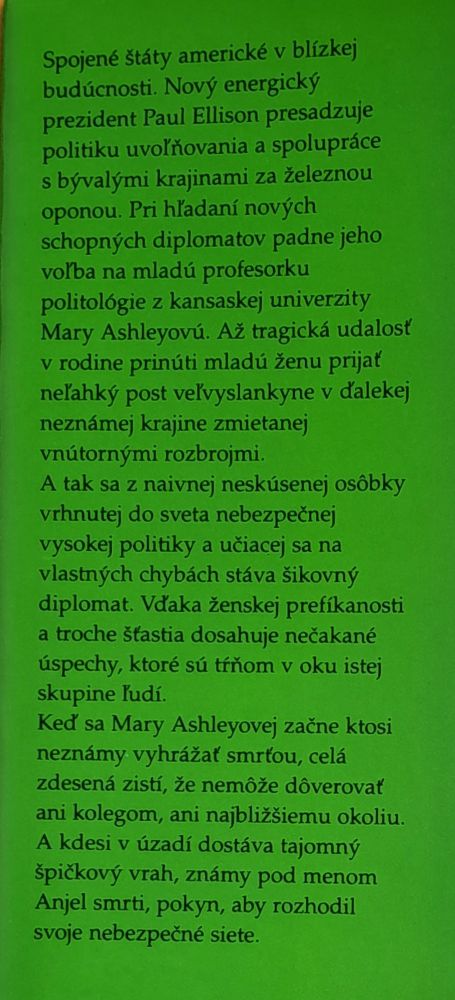 Spojené štáty americké v blízkej budúcnosti. Nový energický prezident Paul Ellison presadzuje politiku uvoľňovania a spolupráce s bývalými krajinami za železnou oponou. Pri hľadaní nových schopných diplomatov padne jeho voľba na mladú profesorku politológie z kansaskej univerzity Mary Ashleyovú. Až tragická udalosť v rodine prinúti mladú ženu prijať neľahký post veľvyslankyne v ďalekej neznámej krajine zmietanej vnútornými rozbrojmi.
A tak sa z naivnej neskúsenej osôbky vrhnutej do sveta nebezpečnej vysokej politiky a učiacej sa na vlastných chybách stáva šikovný diplomat. Vďaka ženskej prefíkanosti a troche šťastia dosahuje nečakané úspechy, ktoré sú tŕňom v oku istej skupine ľudí.
Keď sa Mary Ashleyovej začne ktosi neznámy vyhrážať smrťou, celá zdesená zistí, že nemôže dôverovať ani kolegom, ani najbližšiemu okoliu. A kdesi v úzadí dostáva tajomný špičkový vrah, známy pod menom Anjel smrti, pokyn, aby rozhodil svoje nebezpečné siete.